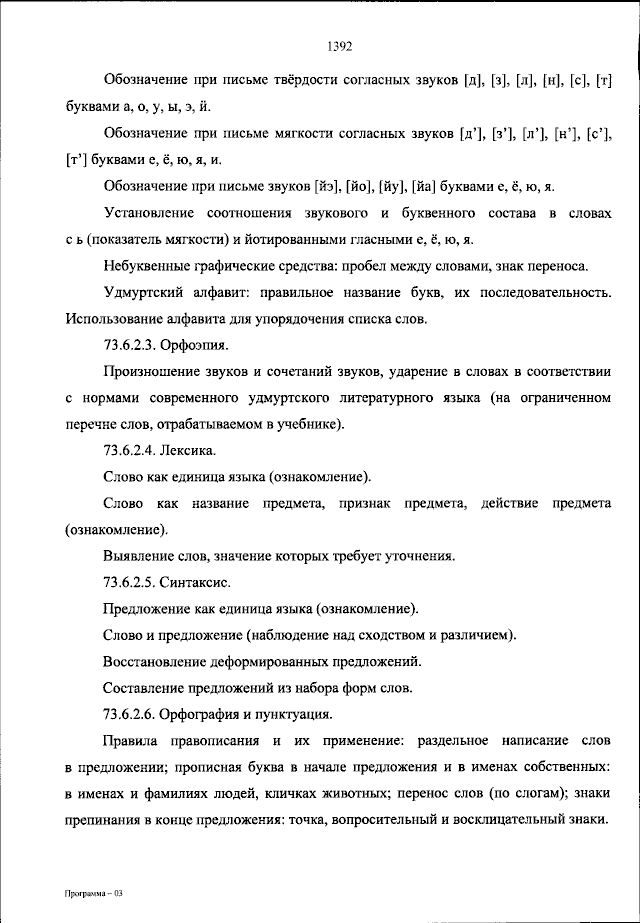 1392

Обозначение при письме твёрдости согласных звуков [д], [з], [л], [н], [с], [т] буквами а, о, у, ы, э, й.

Обозначение при письме мягкости согласных звуков [д'], [з'], [л'], [н'], [с'], [т'] буквами е, ё, ю, я, и.

Обозначение при письме звуков [йэ], [йо], [йу], [йа] буквами е, ё, ю, я.

Установление соотношения звукового и буквенного состава в словах с ь (показатель мягкости) и йотированными гласными е, ё, ю, я.

Небуквенные графические средства: пробел между словами, знак переноса.

Удмуртский алфавит: правильное название букв, их последовательность. Использование алфавита для упорядочения списка слов.

73.6.2.3. Орфоэпия.

Произношение звуков и сочетаний звуков, ударение в словах в соответствии с нормами современного удмуртского литературного языка (на ограниченном перечне слов, отрабатываемом в учебнике).

73.6.2.4. Лексика.

Слово как единица языка (ознакомление).

Слово как название предмета, признак предмета, действие предмета (ознакомление).

Выявление слов, значение которых требует уточнения.

73.6.2.5. Синтаксис.

Предложение как единица языка (ознакомление).

Слово и предложение (наблюдение над сходством и различием).

Восстановление деформированных предложений.

Составление предложений из набора форм слов.

73.6.2.6. Орфография и пунктуация.

Правила правописания и их применение: раздельное написание слов в предложении; прописная буква в начале предложения и в именах собственных: в именах и фамилиях людей, кличках животных; перенос слов (по слогам); знаки препинания в конце предложения: точка, вопросительный и восклицательный знаки.

Программа – 03